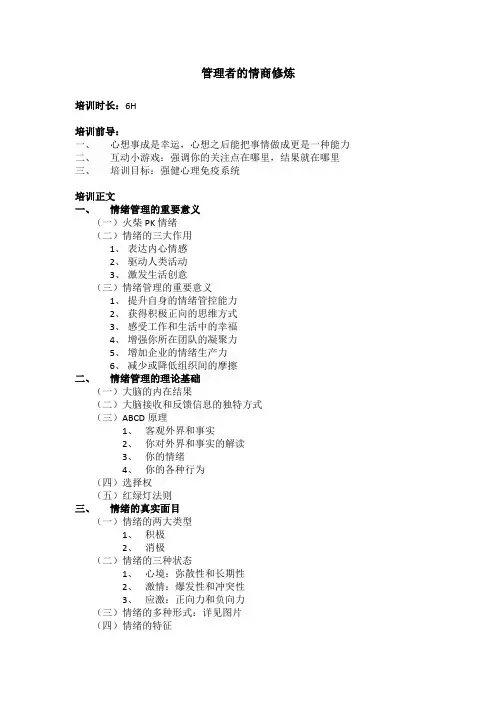 管理者的情商修炼

培训时长：6H

培训前导：
一、 心想事成是幸运，心想之后能把事情做成更是一种能力
二、 互动小游戏：强调你的关注点在哪里，结果就在哪里
三、 培训目标：强健心理免疫系统

培训正文
一、 情绪管理的重要意义
（一）火柴 PK 情绪
（二）情绪的三大作用
1、 表达内心情感
2、 驱动人类活动
3、 激发生活创意
（三）情绪管理的重要意义
1、 提升自身的情绪管控能力
2、 获得积极正向的思维方式
3、 感受工作和生活中的幸福
4、 增强你所在团队的凝聚力
5、 增加企业的情绪生产力
6、 减少或降低组织间的摩擦
二、 情绪管理的理论基础
（一）大脑的内在结果
（二）大脑接收和反馈信息的独特方式
（三）ABCD 原理
1、 客观外界和事实
2、 你对外界和事实的解读
3、 你的情绪
4、 你的各种行为
（四）选择权
（五）红绿灯法则
三、 情绪的真实面目
（一）情绪的两大类型
1、 积极
2、 消极
（二）情绪的三种状态
1、 心境：弥散性和长期性
2、 激情：爆发性和冲突性
3、 应激：正向力和负向力
（三）情绪的多种形式：详见图片
（四）情绪的特征